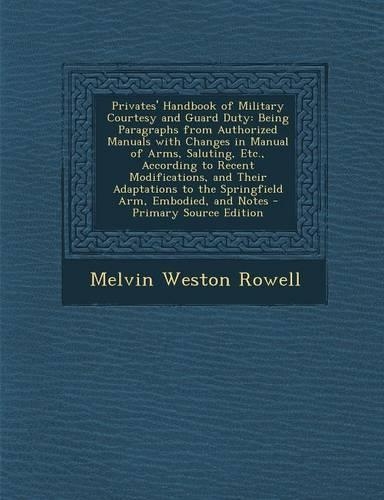 Privates' Handbook of Military Courtesy and Guard Duty: Being Paragraphs from Authorized Manuals with Changes in Manual of Arms, Saluting, Etc., According to Recent Modifications, and Their Adaptations to the Springfield Arm, Embodied, and Notes - Primary Source Edition

Melvin Weston Rowell